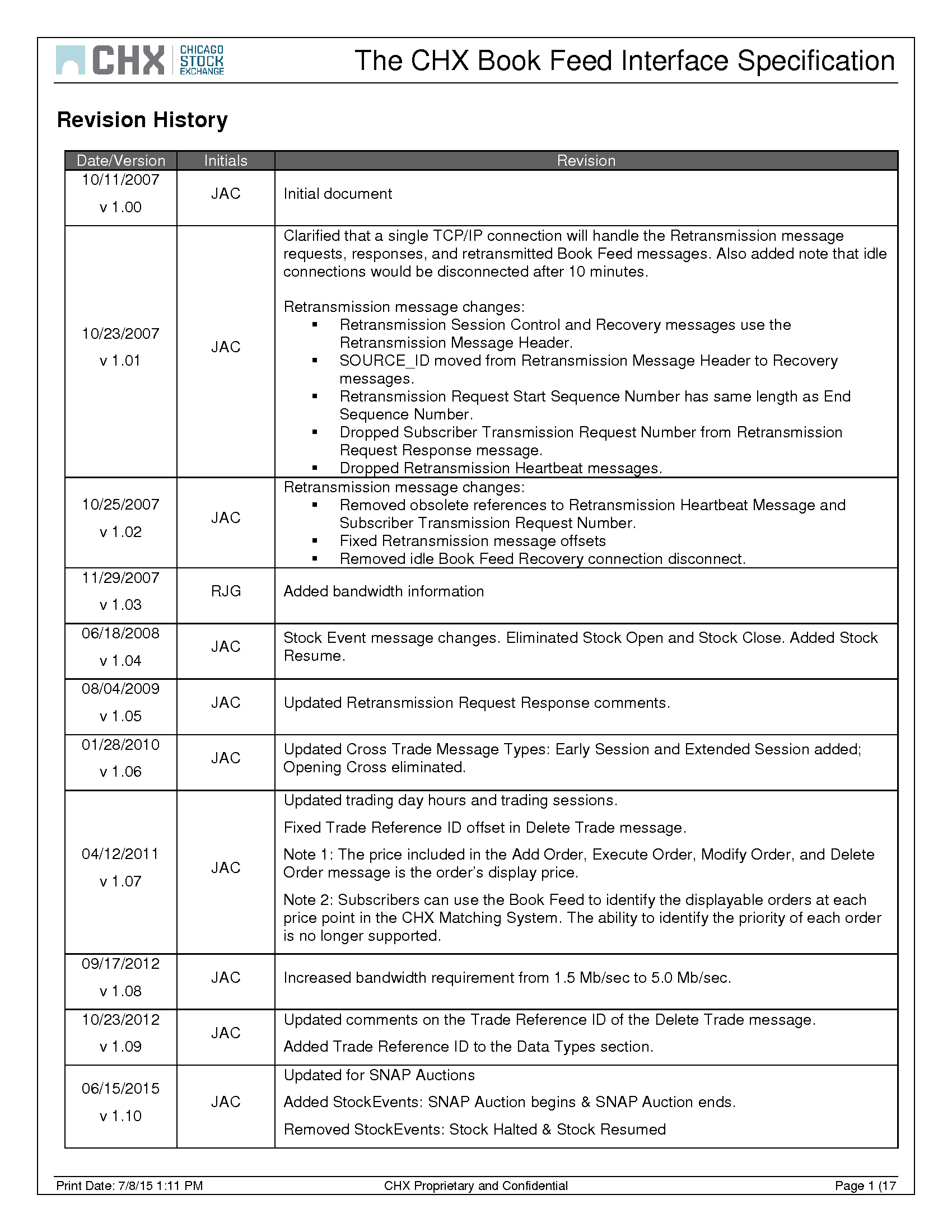 CHX CHICAGO STOCK EXCHANGE

The CHX Book Feed Interface Specification

Revision History

| Date/Version | Initials | Revision |
|---|---|---|
| 10/11/2007 v 1.00 | JAC | Initial document |
| 10/23/2007 v 1.01 | JAC | Clarified that a single TCP/IP connection will handle the Retransmission message requests, responses, and retransmitted Book Feed messages. Also added note that idle connections would be disconnected after 10 minutes. Retransmission message changes: ▪ Retransmission Session Control and Recovery messages use the Retransmission Message Header. ▪ SOURCE_ID moved from Retransmission Message Header to Recovery messages. ▪ Retransmission Request Start Sequence Number has same length as End Sequence Number. ▪ Dropped Subscriber Transmission Request Number from Retransmission Request Response message. ▪ Dropped Retransmission Heartbeat messages. |
| 10/25/2007 v 1.02 | JAC | Retransmission message changes: ▪ Removed obsolete references to Retransmission Heartbeat Message and Subscriber Transmission Request Number. ▪ Fixed Retransmission message offsets ▪ Removed idle Book Feed Recovery connection disconnect. |
| 11/29/2007 v 1.03 | RJG | Added bandwidth information |
| 06/18/2008 v 1.04 | JAC | Stock Event message changes. Eliminated Stock Open and Stock Close. Added Stock Resume. |
| 08/04/2009 v 1.05 | JAC | Updated Retransmission Request Response comments. |
| 01/28/2010 v 1.06 | JAC | Updated Cross Trade Message Types: Early Session and Extended Session added; Opening Cross eliminated. |
| 04/12/2011 v 1.07 | JAC | Updated trading day hours and trading sessions. Fixed Trade Reference ID offset in Delete Trade message. Note 1: The price included in the Add Order, Execute Order, Modify Order, and Delete Order message is the order's display price. Note 2: Subscribers can use the Book Feed to identify the displayable orders at each price point in the CHX Matching System. The ability to identify the priority of each order is no longer supported. |
| 09/17/2012 v 1.08 | JAC | Increased bandwidth requirement from 1.5 Mb/sec to 5.0 Mb/sec. |
| 10/23/2012 v 1.09 | JAC | Updated comments on the Trade Reference ID of the Delete Trade message. Added Trade Reference ID to the Data Types section. |
| 06/15/2015 v 1.10 | JAC | Updated for SNAP Auctions Added StockEvents: SNAP Auction begins & SNAP Auction ends. Removed StockEvents: Stock Halted & Stock Resumed |

Print Date: 7/8/15 1:11 PM CHX Proprietary and Confidential Page 1 (17